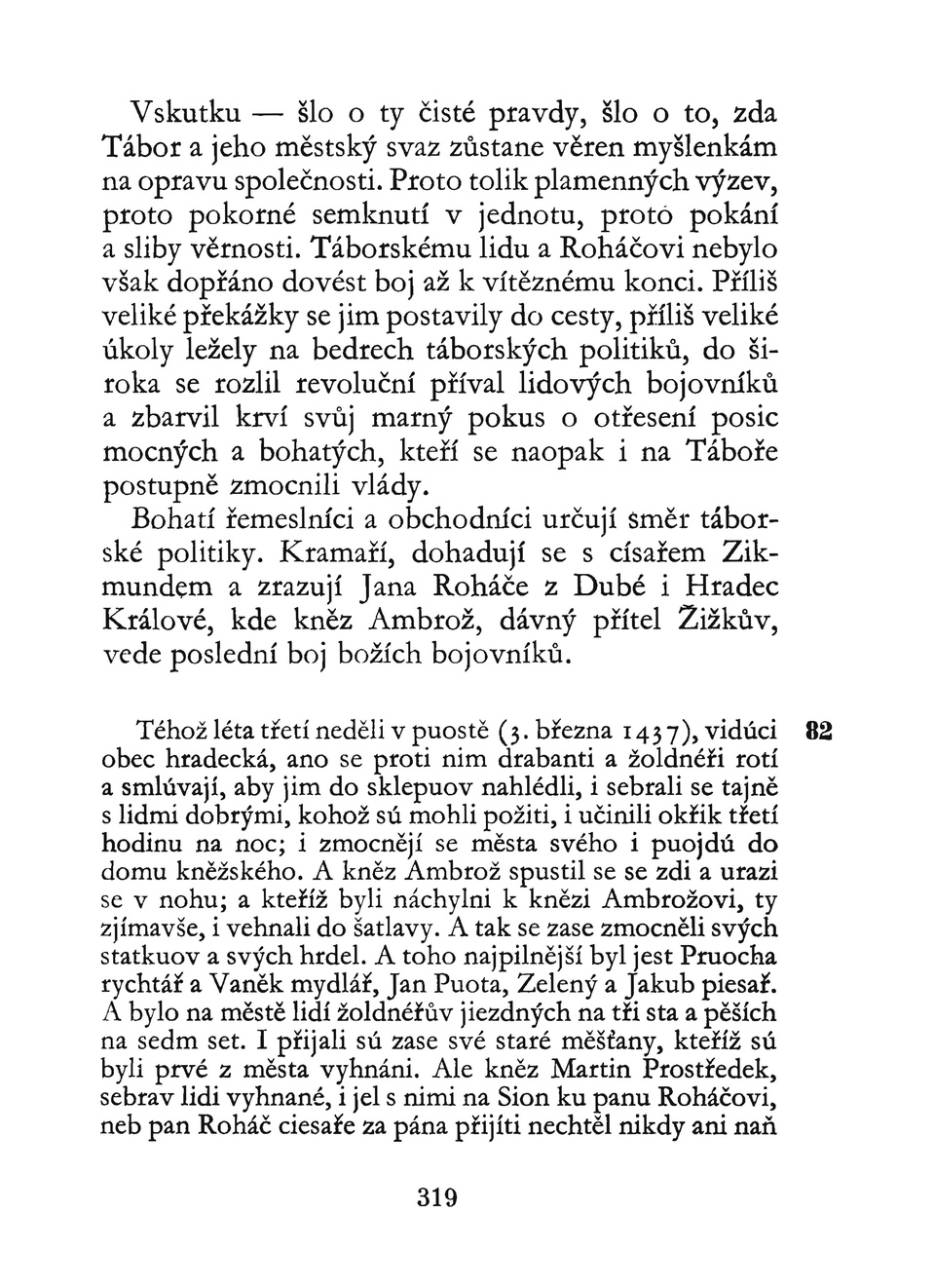 Vskutku — šlo o ty čisté pravdy, šlo o to, zda Tábor a jeho městský svaz zůstane věren myšlenkám na opravu společnosti. Proto tolik plamenných výzev, proto pokorné semknutí v jednotu, proto pokání a sliby věrnosti. Táborskému lidu a Roháčovi nebylo však dopřáno dovést boj až k vítěznému konci. Příliš veliké překážky se jim postavily do cesty, příliš veliké úkoly ležely na bedrech táborských politiků, do široka se rozlil revoluční příval lidových bojovníků a zbarvil krví svůj marný pokus o otřesení posic mocných a bohatých, kteří se naopak i na Táboře postupně zmocnili vlády.

Bohatí řemeslníci a obchodníci určují směr táborské politiky. Kramaří, dohadují se s císařem Zikmundem a zrazují Jana Roháče z Dubé i Hradec Králové, kde kněz Ambrož, dávný přítel Žižkův, vede poslední boj božích bojovníků.

82

Téhož léta třetí neděli v puostě (3. března 1437), vidúci obec hradecká, ano se proti nim drabanti a žoldnéři rotí a smlúvají, aby jim do sklepuov nahlédli, i sebrali se tajně s lidmi dobrými, kohož sú mohli požiti, i učinili okřik třetí hodinu na noc; i zmocnějí se města svého i puojdú do domu kněžského. A kněz Ambrož spustil se se zdi a urazi se v nohu; a kteříž byli náchylni k knězi Ambrožovi, ty zjímavše, i vehnali do šatlavy. A tak se zase zmocněli svých statkuov a svých hrdel. A toho najpilnější byl jest Pruocha rychtář a Vaněk mydlář, Jan Puota, Zelený a Jakub piesař. A bylo na městě lidí žoldnéřův jiezdných na tři sta a pěších na sedm set. I přijali sú zase své staré měšťany, kteříž sú byli prvé z města vyhnáni. Ale kněz Martin Prostředek, sebrav lidi vyhnané, i jel s nimi na Sion ku panu Roháčovi, neb pan Roháč ciesaře za pána přijíti nechtěl nikdy ani naň

319